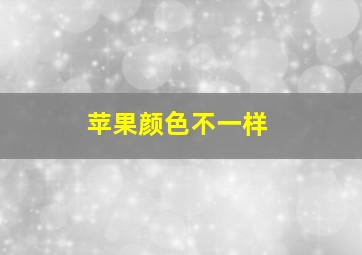 苹果颜色不一样